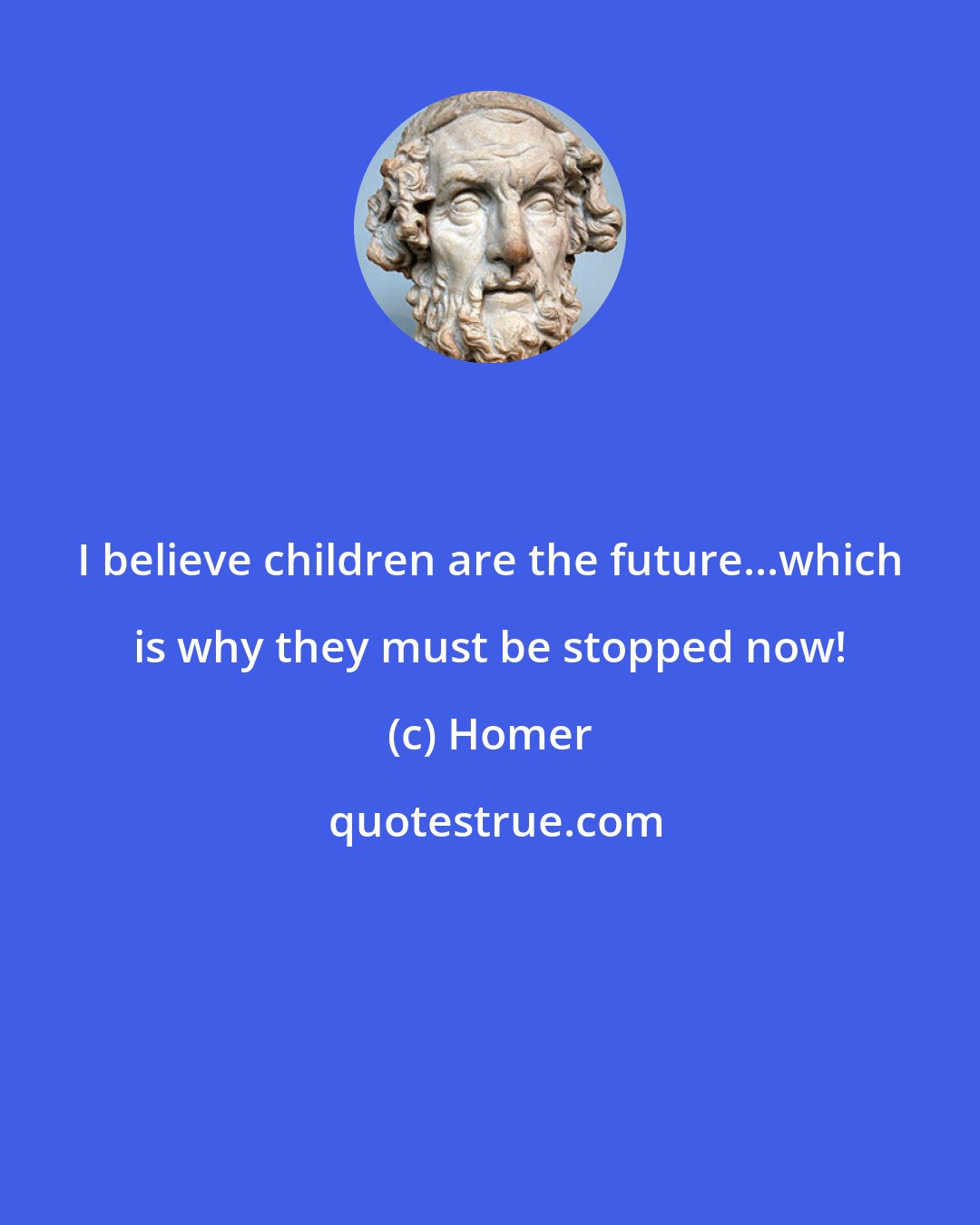 I believe children are the future...which is why they must be stopped now!

(c) Homer

quotestrue.com